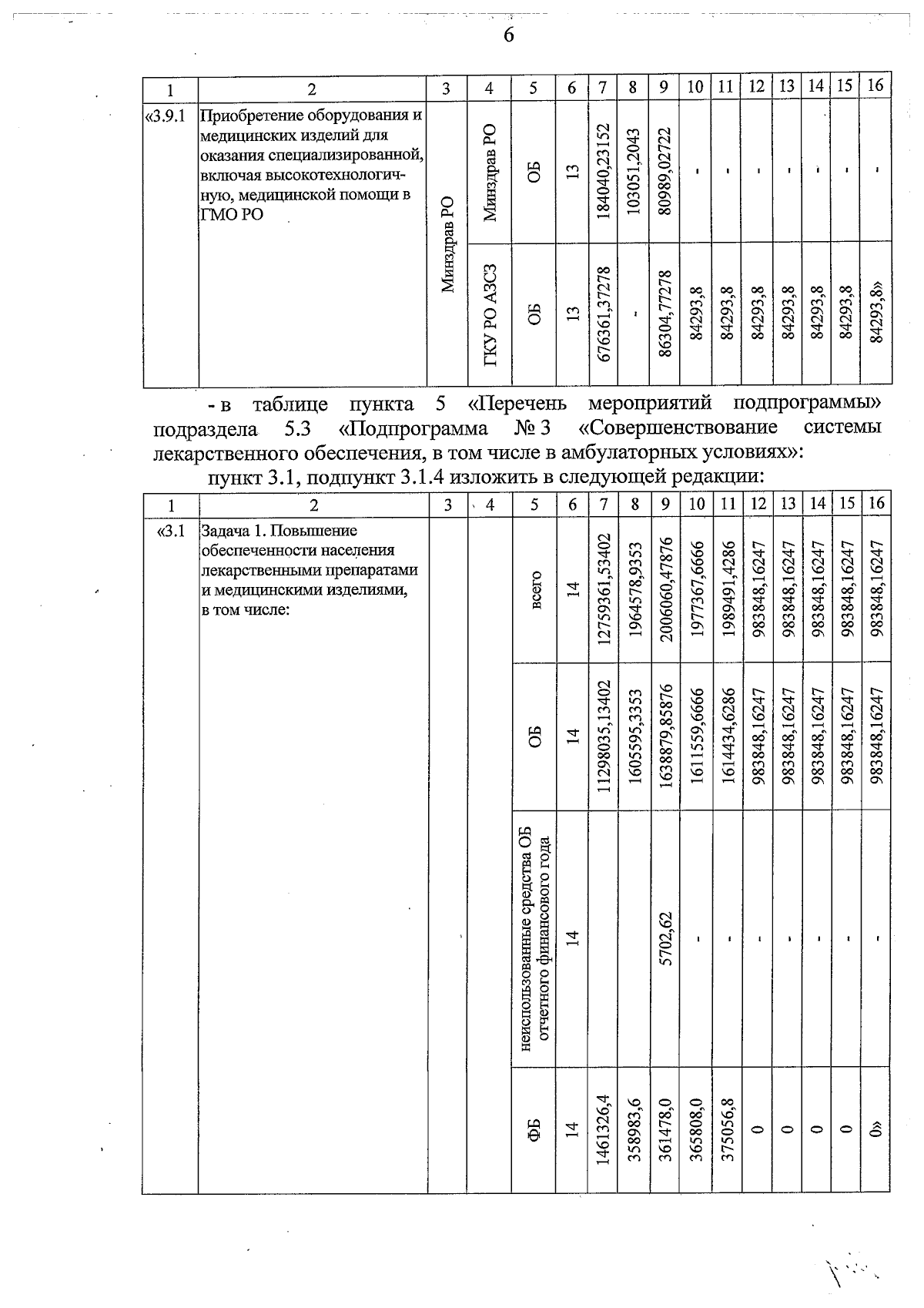 6

| 1 | 2 | 3 | 4 | 5 | 6 | 7 | 8 | 9 | 10 | 11 | 12 | 13 | 14 | 15 | 16 |
|---|---|---|---|---|---|---|---|---|---|---|---|---|---|---|---|
| «3.9.1 | Приобретение оборудования и медицинских изделий для оказания специализированной, включая высокотехнологичную, медицинской помощи в ГМО РО | Минздрав РО | Минздрав РО | ОБ | 13 | 184040,23152 | 103051,2043 | 80989,02722 | - | - | - | - | - | - | - |
| | | | ГКУ РО АЗСЗ | ОБ | 13 | 676361,37278 | - | 86304,77278 | 84293,8 | 84293,8 | 84293,8 | 84293,8 | 84293,8 | 84293,8 | 84293,8» |

- в таблице пункта 5 «Перечень мероприятий подпрограммы» подраздела 5.3 «Подпрограмма № 3 «Совершенствование системы лекарственного обеспечения, в том числе в амбулаторных условиях»:

пункт 3.1, подпункт 3.1.4 изложить в следующей редакции:

| 1 | 2 | 3 | 4 | 5 | 6 | 7 | 8 | 9 | 10 | 11 | 12 | 13 | 14 | 15 | 16 |
|---|---|---|---|---|---|---|---|---|---|---|---|---|---|---|---|
| «3.1 | Задача 1. Повышение обеспеченности населения лекарственными препаратами и медицинскими изделиями, в том числе: | | | всего | 14 | 12759361,53402 | 1964578,9353 | 2006060,47876 | 1977367,6666 | 1989491,4286 | 983848,16247 | 983848,16247 | 983848,16247 | 983848,16247 | 983848,16247 |
| | | | | ОБ | 14 | 11298035,13402 | 1605595,3353 | 1638879,85876 | 1611559,6666 | 1614434,6286 | 983848,16247 | 983848,16247 | 983848,16247 | 983848,16247 | 983848,16247 |
| | | | | неиспользованные средства ОБ отчетного финансового года | 14 | | | 5702,62 | - | - | - | - | - | - | - |
| | | | | ФБ | 14 | 1461326,4 | 358983,6 | 361478,0 | 365808,0 | 375056,8 | 0 | 0 | 0 | 0 | 0» |